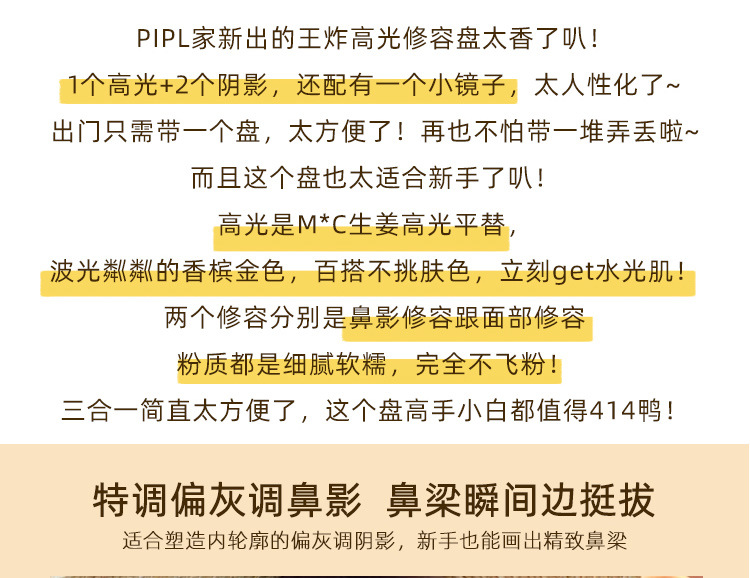 PIPL家新出的王炸高光修容盘太香了叭！

1个高光+2个阴影，还配有一个小镜子，太人性化了~

出门只需带一个盘，太方便了！再也不怕带一堆弄丢啦~

而且这个盘也太适合新手了叭！

高光是M*C生姜高光平替，

波光粼粼的香槟金色，百搭不挑肤色，立刻get水光肌！

两个修容分别是鼻影修容跟面部修容

粉质都是细腻软糯，完全不飞粉！

三合一简直太方便了，这个盘高手小白都值得414鸭！

特调偏灰调鼻影 鼻梁瞬间边挺拔

适合塑造内轮廓的偏灰调阴影，新手也能画出精致鼻梁